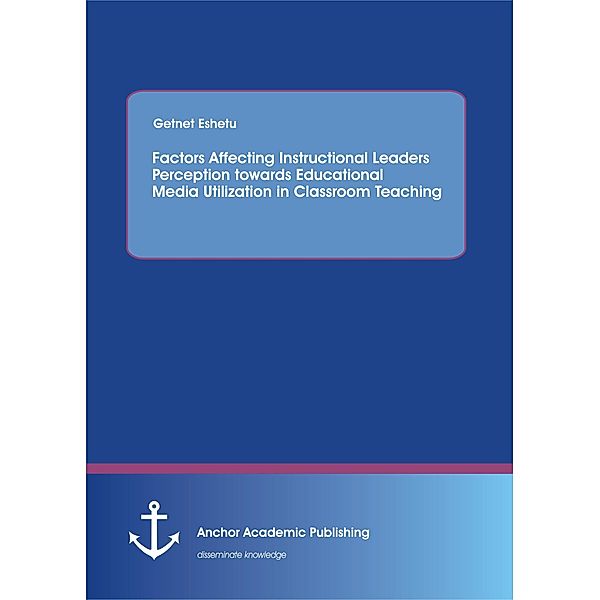 Getnet Eshetu

Factors Affecting Instructional Leaders Perception towards Educational Media Utilization in Classroom Teaching

Anchor Academic Publishing

disseminate knowledge